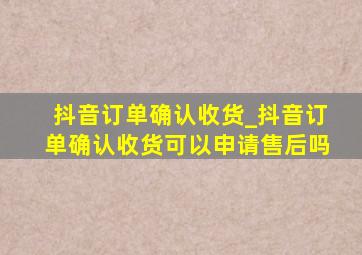 抖音订单确认收货_抖音订单确认收货可以申请售后吗